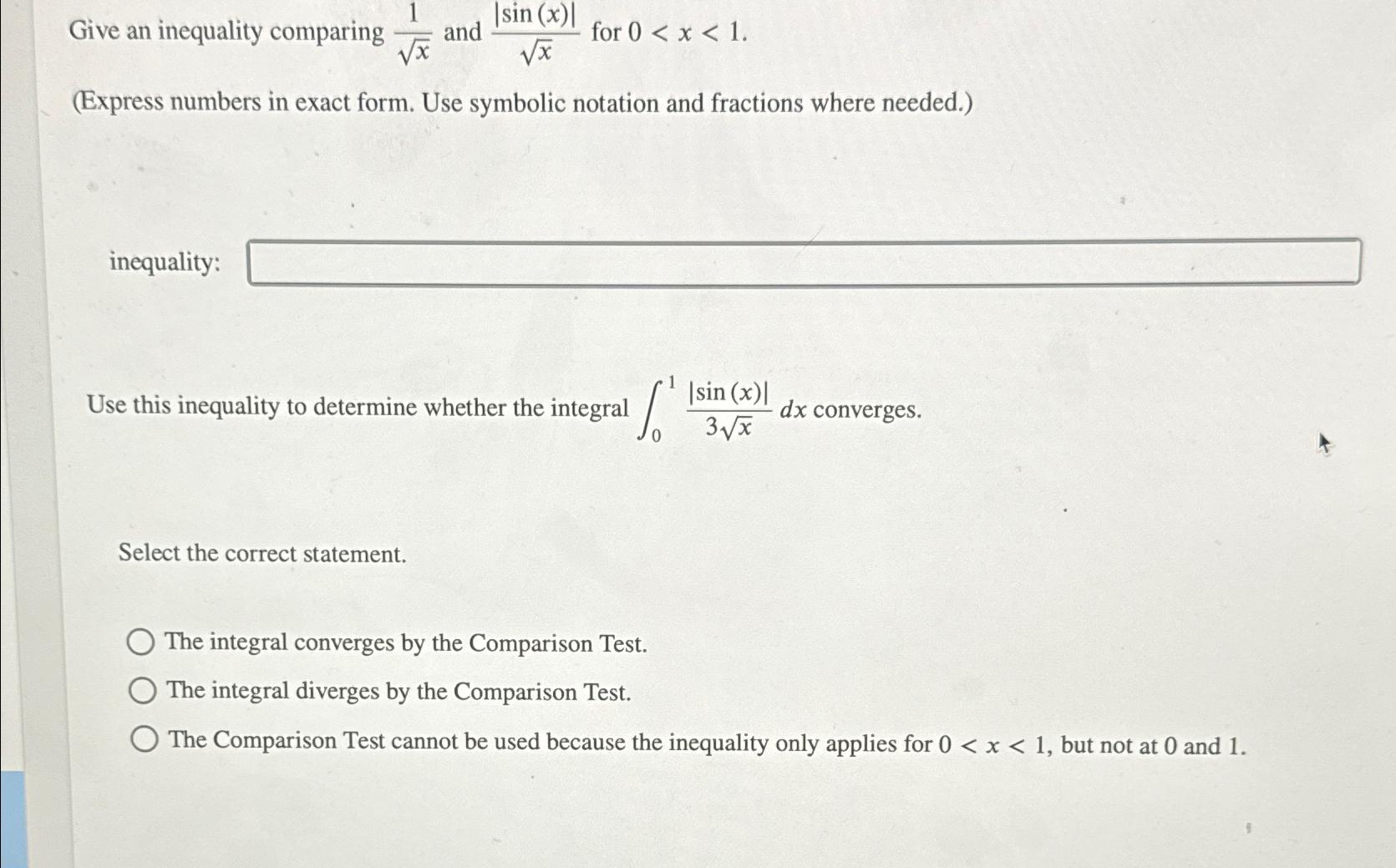 Give an inequality comparing $\frac{1}{\sqrt{x}}$ and $\frac{|\sin(x)|}{\sqrt{x}}$ for $0 < x < 1$.

(Express numbers in exact form. Use symbolic notation and fractions where needed.)

inequality:

Use this inequality to determine whether the integral $\int_0^1 \frac{|\sin(x)|}{3\sqrt{x}}\,dx$ converges.

Select the correct statement.

The integral converges by the Comparison Test.

The integral diverges by the Comparison Test.

The Comparison Test cannot be used because the inequality only applies for $0 < x < 1$, but not at 0 and 1.